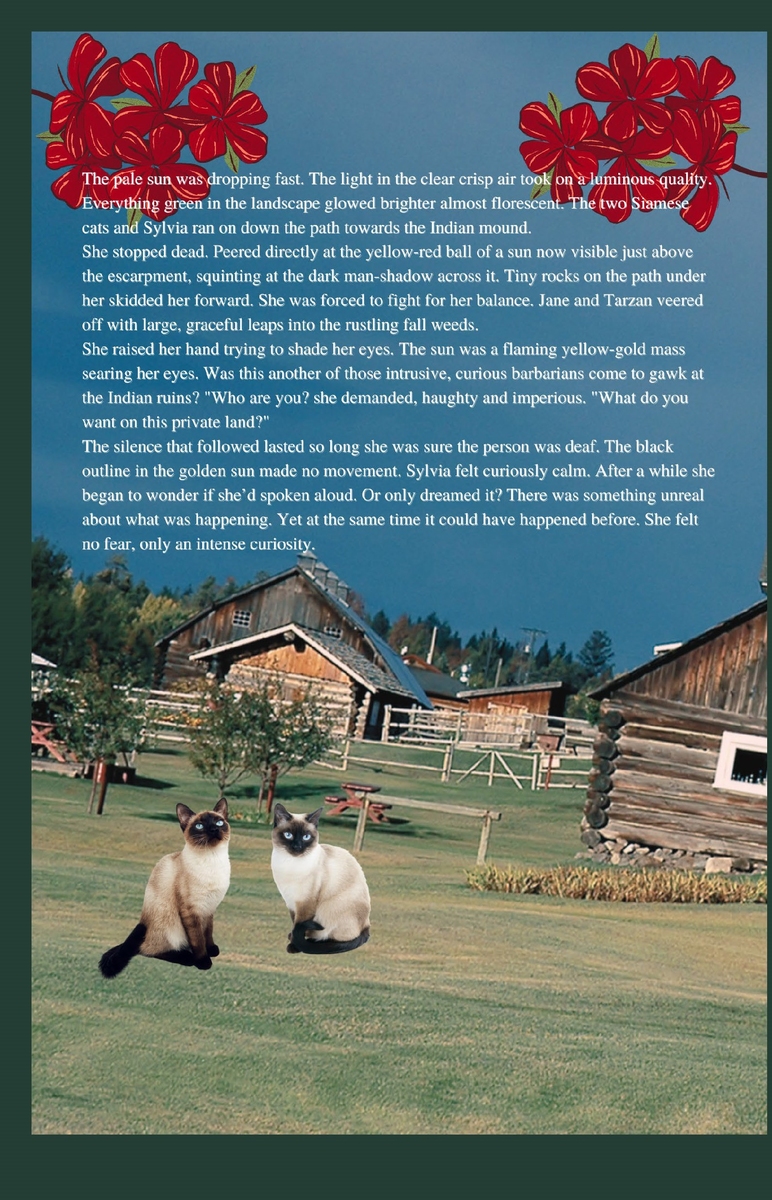 The pale sun was dropping fast. The light in the clear crisp air took on a luminous quality. Everything green in the landscape glowed brighter almost florescent. The two Siamese cats and Sylvia ran on down the path towards the Indian mound.

She stopped dead. Peered directly at the yellow-red ball of a sun now visible just above the escarpment, squinting at the dark man-shadow across it. Tiny rocks on the path under her skidded her forward. She was forced to fight for her balance. Jane and Tarzan veered off with large, graceful leaps into the rustling fall weeds.

She raised her hand trying to shade her eyes. The sun was a flaming yellow-gold mass searing her eyes. Was this another of those intrusive, curious barbarians come to gawk at the Indian ruins? "Who are you? she demanded, haughty and imperious. "What do you want on this private land?"

The silence that followed lasted so long she was sure the person was deaf. The black outline in the golden sun made no movement. Sylvia felt curiously calm. After a while she began to wonder if she'd spoken aloud. Or only dreamed it? There was something unreal about what was happening. Yet at the same time it could have happened before. She felt no fear, only an intense curiosity.